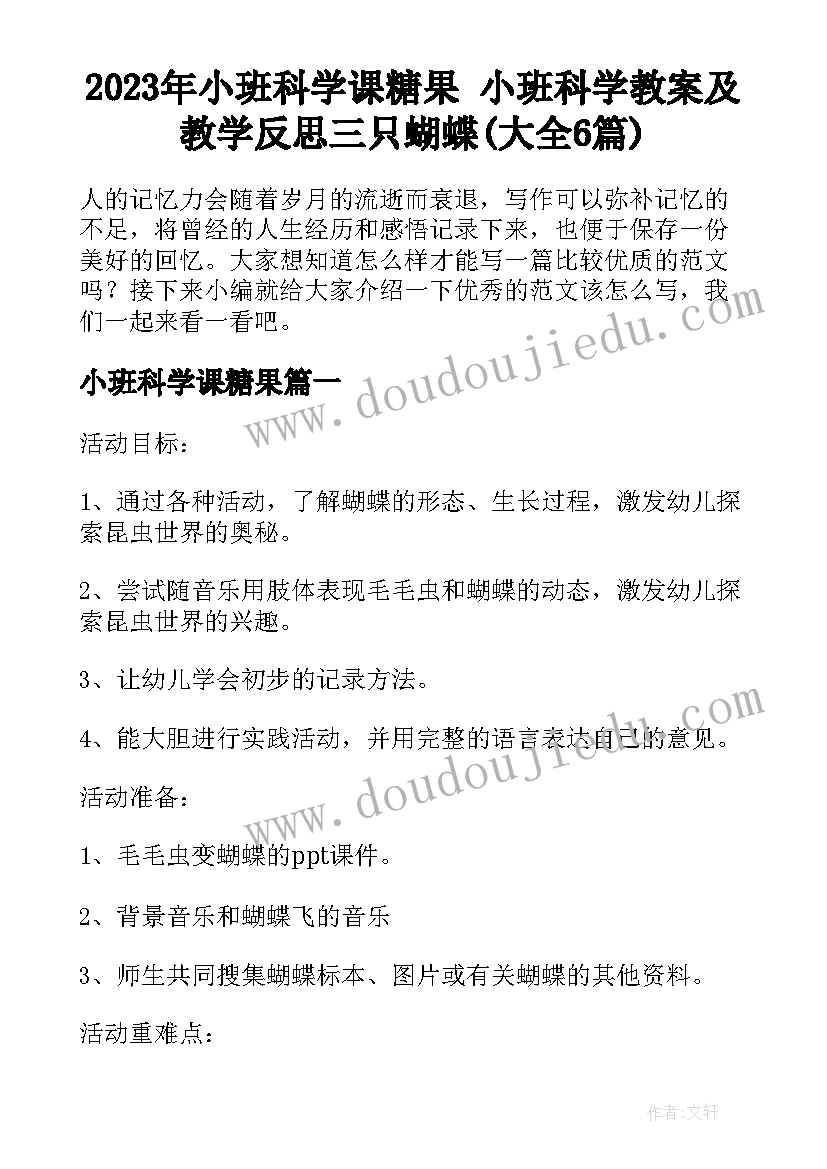 2023年小班科学课糖果 小班科学教案及教学反思三只蝴蝶(大全6篇)

人的记忆力会随着岁月的流逝而衰退，写作可以弥补记忆的不足，将曾经的人生经历和感悟记录下来，也便于保存一份美好的回忆。大家想知道怎么样才能写一篇比较优质的范文吗？接下来小编就给大家介绍一下优秀的范文该怎么写，我们一起来看一看吧。

小班科学课糖果篇一

www.doudoujiedu.com

活动目标：

1、通过各种活动，了解蝴蝶的形态、生长过程，激发幼儿探索昆虫世界的奥秘。

2、尝试随音乐用肢体表现毛毛虫和蝴蝶的动态，激发幼儿探索昆虫世界的兴趣。

3、让幼儿学会初步的记录方法。

4、能大胆进行实践活动，并用完整的语言表达自己的意见。

www.doudoujiedu.com

活动准备：

1、毛毛虫变蝴蝶的ppt课件。

2、背景音乐和蝴蝶飞的音乐

3、师生共同搜集蝴蝶标本、图片或有关蝴蝶的其他资料。

活动重难点：

作者:文轩